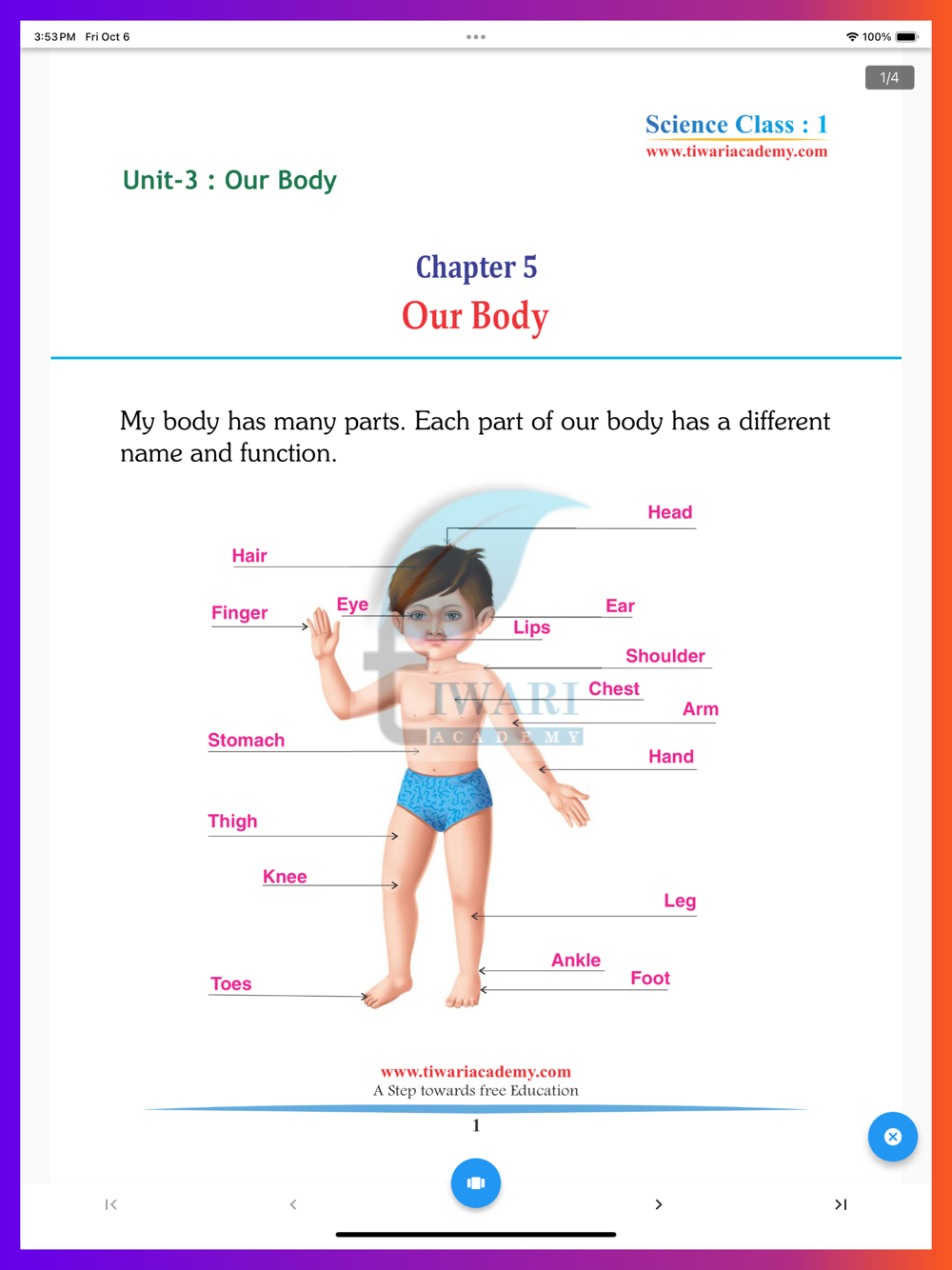 3:53 PM Fri Oct 6

100%

1/4

Science Class : 1
www.tiwariacademy.com

Unit-3 : Our Body

Chapter 5
Our Body

My body has many parts. Each part of our body has a different name and function.

Head
Hair
Finger
Eye
Ear
Lips
Shoulder
Chest
Arm
Stomach
Hand
Thigh
Knee
Leg
Ankle
Foot
Toes

TIWARI
ACADEMY

www.tiwariacademy.com
A Step towards free Education

1